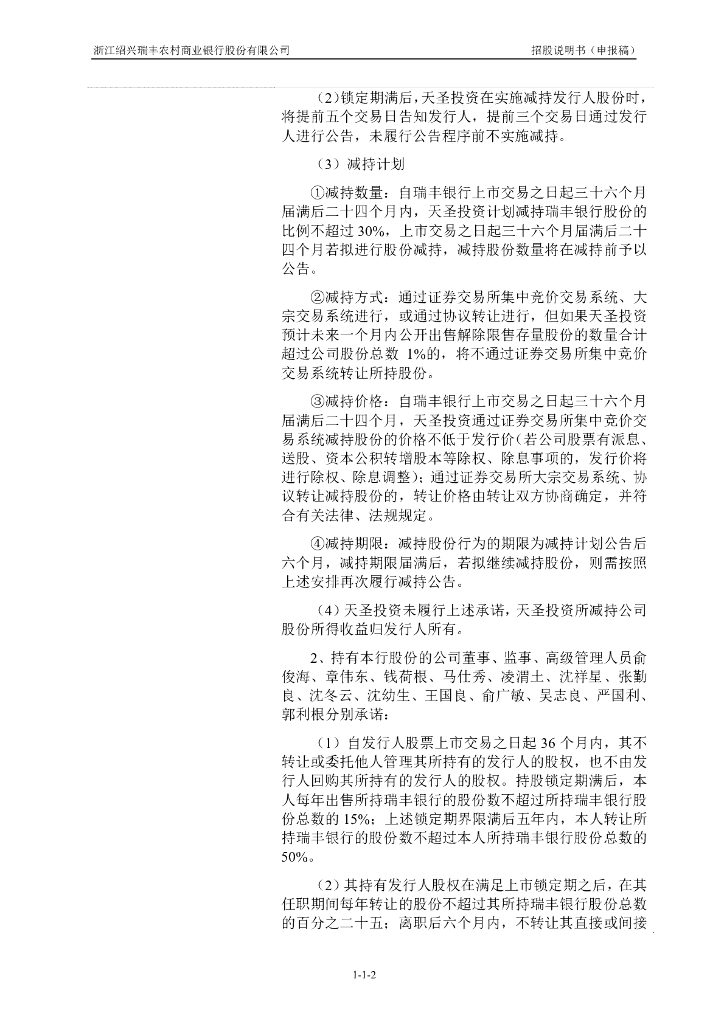 浙江绍兴瑞丰农村商业银行股份有限公司

招股说明书（申报稿）

（2）锁定期满后，天圣投资在实施减持发行人股份时，将提前五个交易日告知发行人，提前三个交易日通过发行人进行公告，未履行公告程序前不实施减持。

（3）减持计划

①减持数量：自瑞丰银行上市交易之日起三十六个月届满后二十四个月内，天圣投资计划减持瑞丰银行股份的比例不超过 30%，上市交易之日起三十六个月届满后二十四个月若拟进行股份减持，减持股份数量将在减持前予以公告。

②减持方式：通过证券交易所集中竞价交易系统、大宗交易系统进行，或通过协议转让进行，但如果天圣投资预计未来一个月内公开出售解除限售存量股份的数量合计超过公司股份总数 1%的，将不通过证券交易所集中竞价交易系统转让所持股份。

③减持价格：自瑞丰银行上市交易之日起三十六个月届满后二十四个月，天圣投资通过证券交易所集中竞价交易系统减持股份的价格不低于发行价（若公司股票有派息、送股、资本公积转增股本等除权、除息事项的，发行价将进行除权、除息调整）；通过证券交易所大宗交易系统、协议转让减持股份的，转让价格由转让双方协商确定，并符合有关法律、法规规定。

④减持期限：减持股份行为的期限为减持计划公告后六个月，减持期限届满后，若拟继续减持股份，则需按照上述安排再次履行减持公告。

（4）天圣投资未履行上述承诺，天圣投资所减持公司股份所得收益归发行人所有。

2、持有本行股份的公司董事、监事、高级管理人员俞俊海、章伟东、钱荷根、马仕秀、凌渭土、沈祥星、张勤良、沈冬云、沈幼生、王国良、俞广敏、吴志良、严国利、郭利根分别承诺：

（1）自发行人股票上市交易之日起 36 个月内，其不转让或委托他人管理其所持有的发行人的股权，也不由发行人回购其所持有的发行人的股权。持股锁定期满后，本人每年出售所持瑞丰银行的股份数不超过所持瑞丰银行股份总数的 15%；上述锁定期界限满后五年内，本人转让所持瑞丰银行的股份数不超过本人所持瑞丰银行股份总数的 50%。

（2）其持有发行人股权在满足上市锁定期之后，在其任职期间每年转让的股份不超过其所持瑞丰银行股份总数的百分之二十五；离职后六个月内，不转让其直接或间接

1-1-2